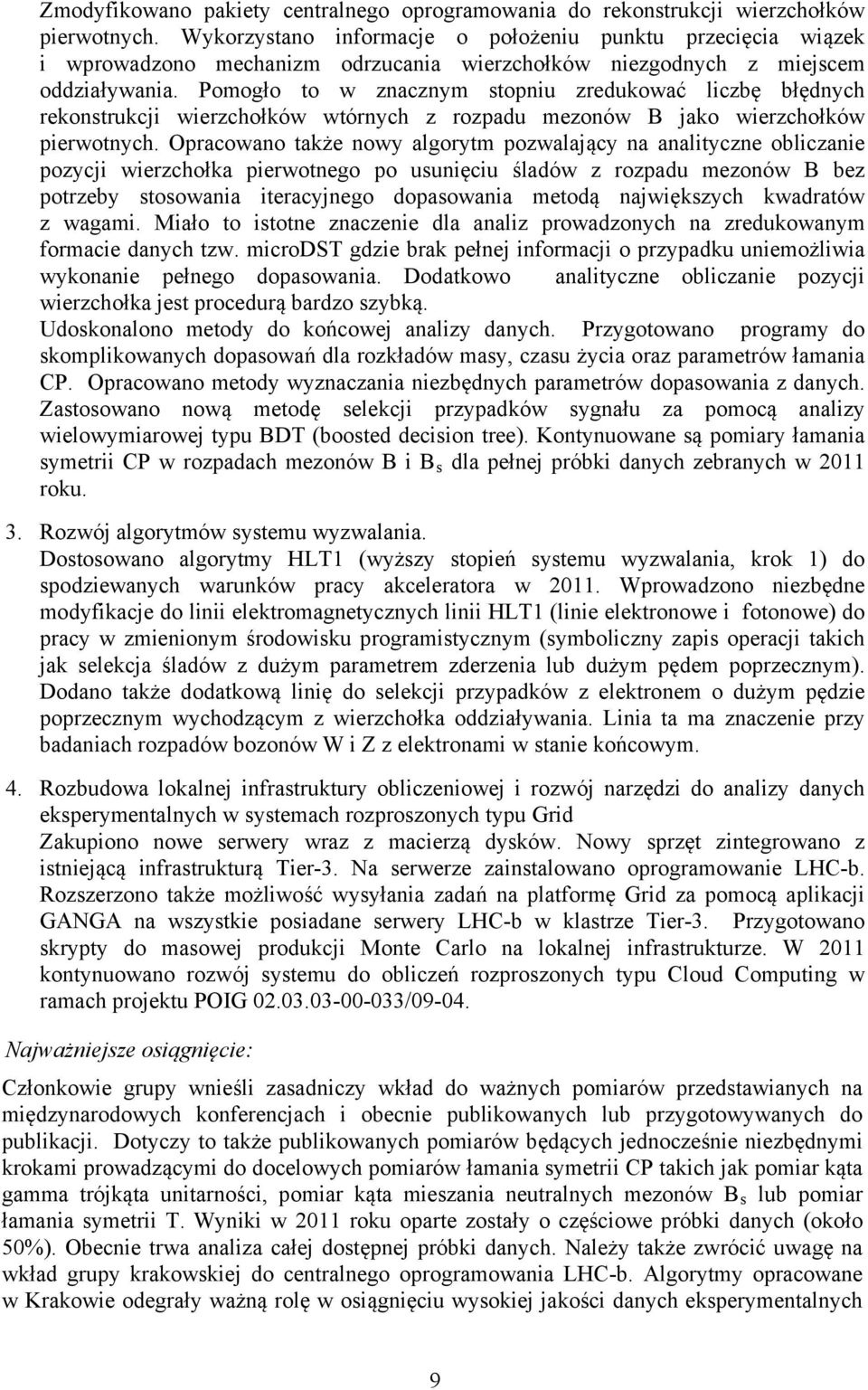 Zmodyfikowano pakiety centralnego oprogramowania do rekonstrukcji wierzchołków pierwotnych. Wykorzystano informacje o położeniu punktu przecięcia wiązek i wprowadzono mechanizm odrzucania wierzchołków niezgodnych z miejscem oddziaływania. Pomogło to w znacznym stopniu zredukować liczbę błędnych rekonstrukcji wierzchołków wtórnych z rozpadu mezonów B jako wierzchołków pierwotnych. Opracowano także nowy algorytm pozwalający na analityczne obliczanie pozycji wierzchołka pierwotnego po usunięciu śladów z rozpadu mezonów B bez potrzeby stosowania iteracyjnego dopasowania metodą największych kwadratów z wagami. Miało to istotne znaczenie dla analiz prowadzonych na zredukowanym formacie danych tzw. microDST gdzie brak pełnej informacji o przypadku uniemożliwia wykonanie pełnego dopasowania. Dodatkowo analityczne obliczanie pozycji wierzchołka jest procedurą bardzo szybką.
Udoskonalono metody do końcowej analizy danych. Przygotowano programy do skomplikowanych dopasowań dla rozkładów masy, czasu życia oraz parametrów łamania CP. Opracowano metody wyznaczania niezbędnych parametrów dopasowania z danych. Zastosowano nową metodę selekcji przypadków sygnału za pomocą analizy wielowymiarowej typu BDT (boosted decision tree). Kontynuowane są pomiary łamania symetrii CP w rozpadach mezonów B i $B_s$ dla pełnej próbki danych zebranych w 2011 roku.

3. Rozwój algorytmów systemu wyzwalania.
Dostosowano algorytmy HLT1 (wyższy stopień systemu wyzwalania, krok 1) do spodziewanych warunków pracy akceleratora w 2011. Wprowadzono niezbędne modyfikacje do linii elektromagnetycznych linii HLT1 (linie elektronowe i fotonowe) do pracy w zmienionym środowisku programistycznym (symboliczny zapis operacji takich jak selekcja śladów z dużym parametrem zderzenia lub dużym pędem poprzecznym). Dodano także dodatkową linię do selekcji przypadków z elektronem o dużym pędzie poprzecznym wychodzącym z wierzchołka oddziaływania. Linia ta ma znaczenie przy badaniach rozpadów bozonów W i Z z elektronami w stanie końcowym.

4. Rozbudowa lokalnej infrastruktury obliczeniowej i rozwój narzędzi do analizy danych eksperymentalnych w systemach rozproszonych typu Grid
Zakupiono nowe serwery wraz z macierzą dysków. Nowy sprzęt zintegrowano z istniejącą infrastrukturą Tier-3. Na serwerze zainstalowano oprogramowanie LHC-b. Rozszerzono także możliwość wysyłania zadań na platformę Grid za pomocą aplikacji GANGA na wszystkie posiadane serwery LHC-b w klastrze Tier-3. Przygotowano skrypty do masowej produkcji Monte Carlo na lokalnej infrastrukturze. W 2011 kontynuowano rozwój systemu do obliczeń rozproszonych typu Cloud Computing w ramach projektu POIG 02.03.03-00-033/09-04.

Najważniejsze osiągnięcie:

Członkowie grupy wnieśli zasadniczy wkład do ważnych pomiarów przedstawianych na międzynarodowych konferencjach i obecnie publikowanych lub przygotowywanych do publikacji. Dotyczy to także publikowanych pomiarów będących jednocześnie niezbędnymi krokami prowadzącymi do docelowych pomiarów łamania symetrii CP takich jak pomiar kąta gamma trójkąta unitarności, pomiar kąta mieszania neutralnych mezonów $B_s$ lub pomiar łamania symetrii T. Wyniki w 2011 roku oparte zostały o częściowe próbki danych (około 50%). Obecnie trwa analiza całej dostępnej próbki danych. Należy także zwrócić uwagę na wkład grupy krakowskiej do centralnego oprogramowania LHC-b. Algorytmy opracowane w Krakowie odegrały ważną rolę w osiągnięciu wysokiej jakości danych eksperymentalnych

9